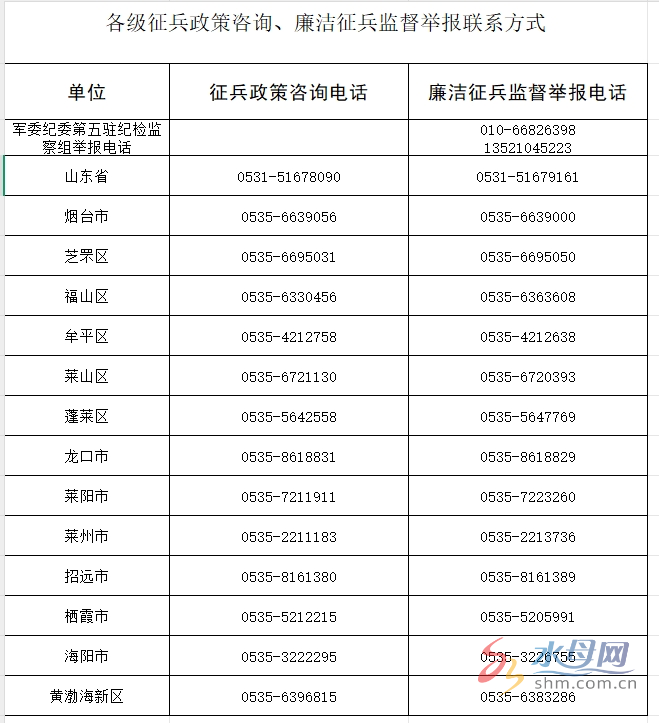 各级征兵政策咨询、廉洁征兵监督举报联系方式

| 单位 | 征兵政策咨询电话 | 廉洁征兵监督举报电话 |
|---|---|---|
| 军委纪委第五驻纪检监察组举报电话 | | 010-66826398 13521045223 |
| 山东省 | 0531-51678090 | 0531-51679161 |
| 烟台市 | 0535-6639056 | 0535-6639000 |
| 芝罘区 | 0535-6695031 | 0535-6695050 |
| 福山区 | 0535-6330456 | 0535-6363608 |
| 牟平区 | 0535-4212758 | 0535-4212638 |
| 莱山区 | 0535-6721130 | 0535-6720393 |
| 蓬莱区 | 0535-5642558 | 0535-5647769 |
| 龙口市 | 0535-8618831 | 0535-8618829 |
| 莱阳市 | 0535-7211911 | 0535-7223260 |
| 莱州市 | 0535-2211183 | 0535-2213736 |
| 招远市 | 0535-8161380 | 0535-8161389 |
| 栖霞市 | 0535-5212215 | 0535-5205991 |
| 海阳市 | 0535-3222295 | 0535-3226755 |
| 黄渤海新区 | 0535-6396815 | 0535-6383286 |

水母网
shm.com.cn